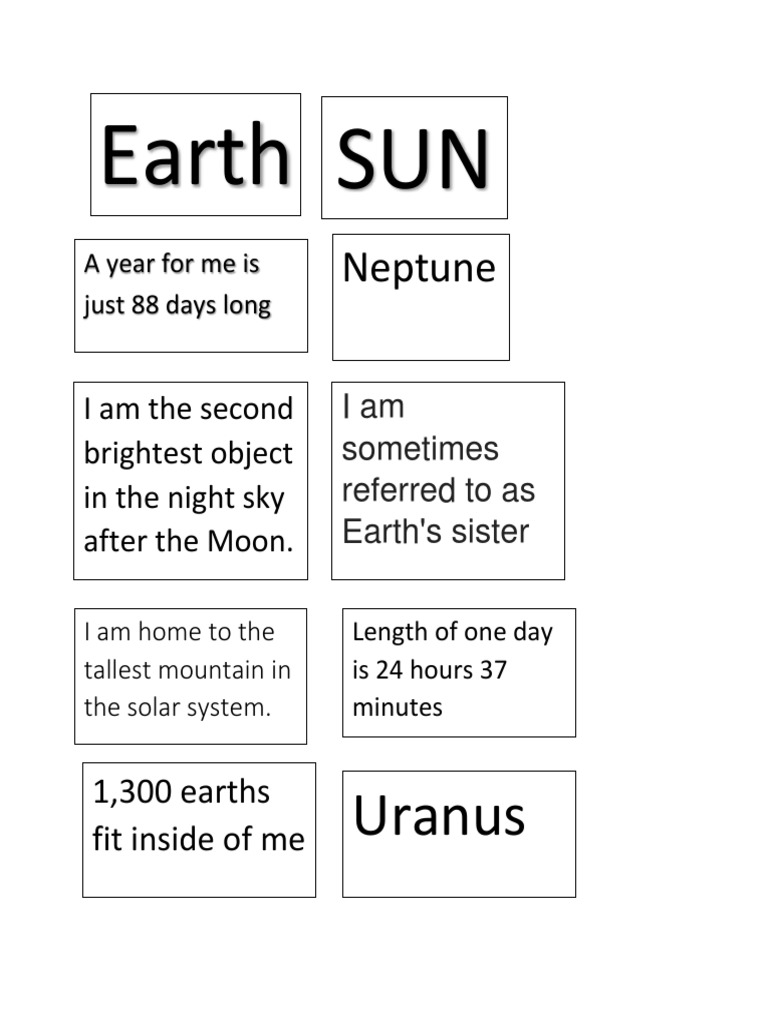 Earth

SUN

A year for me is just 88 days long

Neptune

I am the second brightest object in the night sky after the Moon.

I am sometimes referred to as Earth's sister

I am home to the tallest mountain in the solar system.

Length of one day is 24 hours 37 minutes

1,300 earths fit inside of me

Uranus